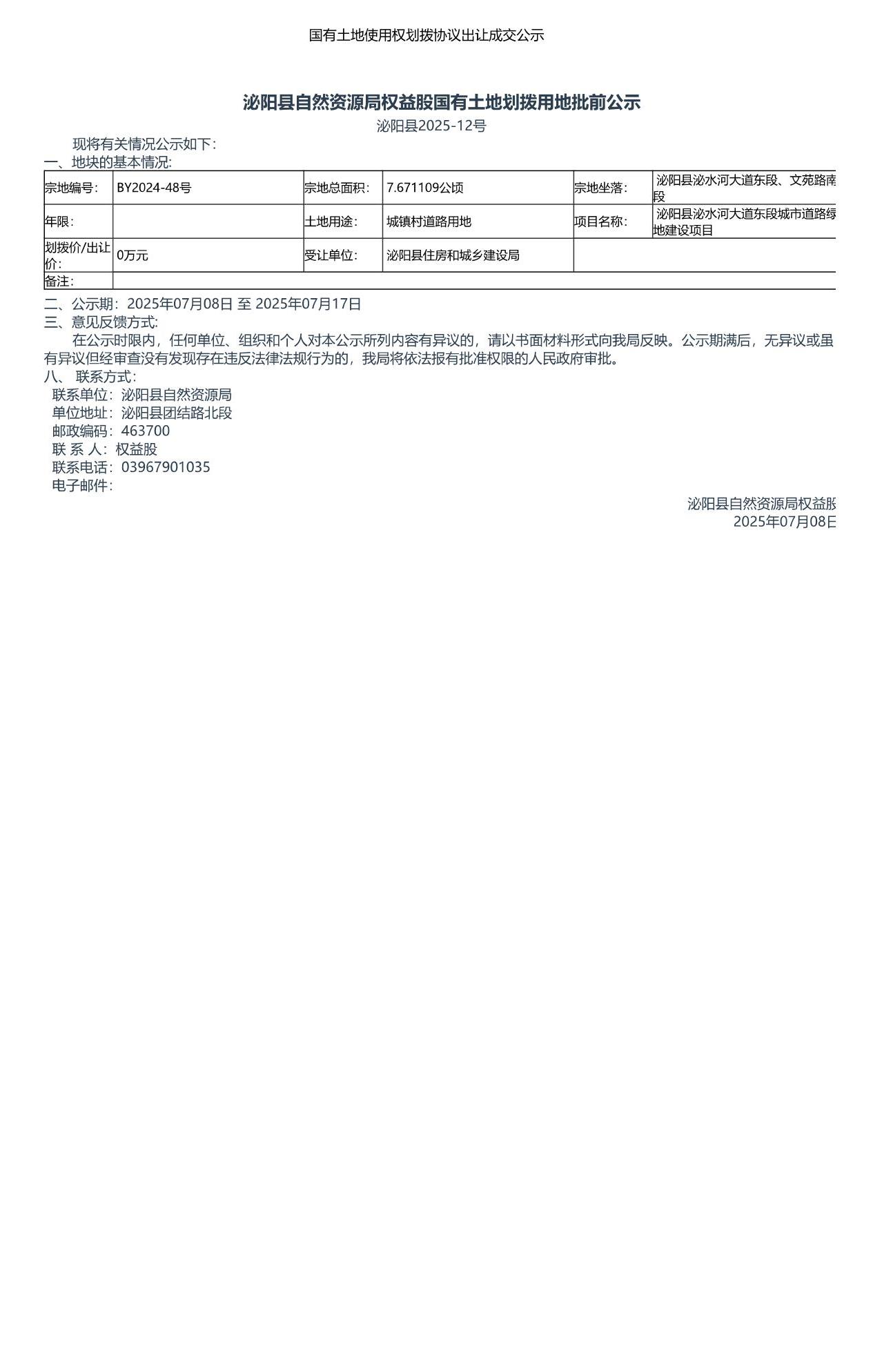 国有土地使用权划拨协议出让成交公示

泌阳县自然资源局权益股国有土地划拨用地批前公示

泌阳县2025-12号

现将有关情况公示如下：

一、地块的基本情况:

| 宗地编号： | BY2024-48号 | 宗地总面积： | 7.671109公顷 | 宗地坐落： | 泌阳县泌水河大道东段、文苑路南段 |
|---|---|---|---|---|---|
| 年限： |  | 土地用途： | 城镇村道路用地 | 项目名称： | 泌阳县泌水河大道东段城市道路绿地建设项目 |
| 划拨价/出让价： | 0万元 | 受让单位： | 泌阳县住房和城乡建设局 |  |  |
| 备注： |  |  |  |  |  |

二、公示期：2025年07月08日 至 2025年07月17日

三、意见反馈方式:

在公示时限内，任何单位、组织和个人对本公示所列内容有异议的，请以书面材料形式向我局反映。公示期满后，无异议或虽有异议但经审查没有发现存在违反法律法规行为的，我局将依法报有批准权限的人民政府审批。

八、 联系方式:

联系单位：泌阳县自然资源局

单位地址：泌阳县团结路北段

邮政编码：463700

联 系 人：权益股

联系电话：03967901035

电子邮件：

泌阳县自然资源局权益股

2025年07月08日